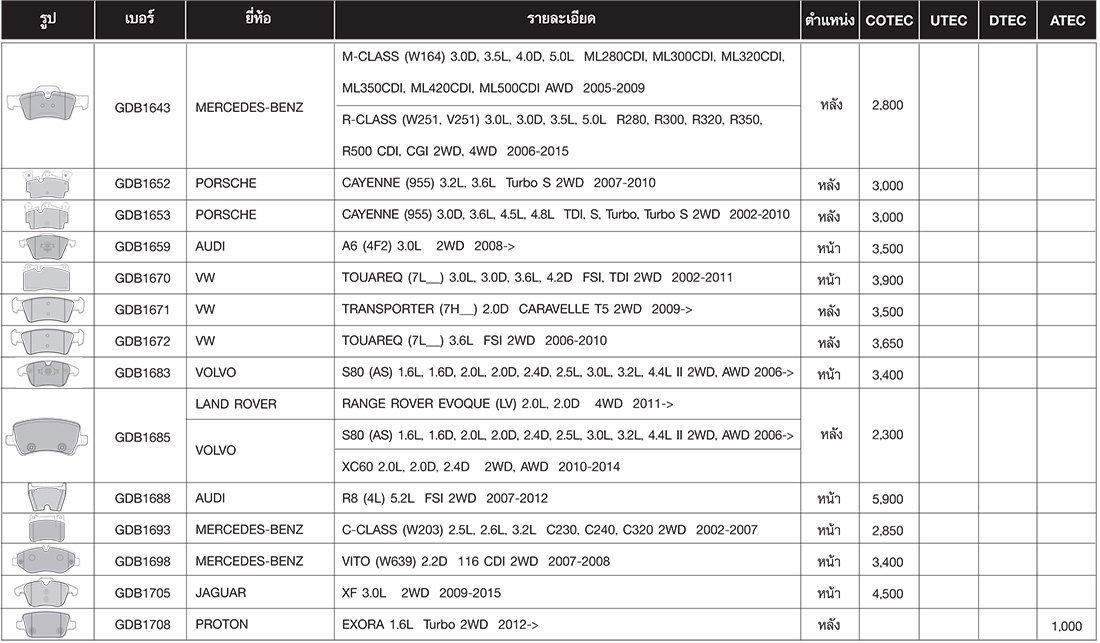 | รูป | เบอร์ | ยี่ห้อ | รายละเอียด | ตำแหน่ง | COTEC | UTEC | DTEC | ATEC |
|---|---|---|---|---|---|---|---|---|
| | GDB1643 | MERCEDES-BENZ | M-CLASS (W164) 3.0D, 3.5L, 4.0D, 5.0L ML280CDI, ML300CDI, ML320CDI, ML350CDI, ML420CDI, ML500CDI AWD 2005-2009 | หลัง | 2,800 | | | |
| | | | R-CLASS (W251, V251) 3.0L, 3.0D, 3.5L, 5.0L R280, R300, R320, R350, R500 CDI, CGI 2WD, 4WD 2006-2015 | | | | | |
| | GDB1652 | PORSCHE | CAYENNE (955) 3.2L, 3.6L Turbo S 2WD 2007-2010 | หลัง | 3,000 | | | |
| | GDB1653 | PORSCHE | CAYENNE (955) 3.0D, 3.6L, 4.5L, 4.8L TDI, S, Turbo, Turbo S 2WD 2002-2010 | หลัง | 3,000 | | | |
| | GDB1659 | AUDI | A6 (4F2) 3.0L 2WD 2008-> | หน้า | 3,500 | | | |
| | GDB1670 | VW | TOUAREQ (7L__) 3.0L, 3.0D, 3.6L, 4.2D FSI, TDI 2WD 2002-2011 | หน้า | 3,900 | | | |
| | GDB1671 | VW | TRANSPORTER (7H__) 2.0D CARAVELLE T5 2WD 2009-> | หลัง | 3,500 | | | |
| | GDB1672 | VW | TOUAREQ (7L__) 3.6L FSI 2WD 2006-2010 | หลัง | 3,650 | | | |
| | GDB1683 | VOLVO | S80 (AS) 1.6L, 1.6D, 2.0L, 2.0D, 2.4D, 2.5L, 3.0L, 3.2L, 4.4L II 2WD, AWD 2006-> | หน้า | 3,400 | | | |
| | GDB1685 | LAND ROVER | RANGE ROVER EVOQUE (LV) 2.0L, 2.0D 4WD 2011-> | หลัง | 2,300 | | | |
| | | VOLVO | S80 (AS) 1.6L, 1.6D, 2.0L, 2.0D, 2.4D, 2.5L, 3.0L, 3.2L, 4.4L II 2WD, AWD 2006-> | | | | | |
| | | | XC60 2.0L, 2.0D, 2.4D 2WD, AWD 2010-2014 | | | | | |
| | GDB1688 | AUDI | R8 (4L) 5.2L FSI 2WD 2007-2012 | หน้า | 5,900 | | | |
| | GDB1693 | MERCEDES-BENZ | C-CLASS (W203) 2.5L, 2.6L, 3.2L C230, C240, C320 2WD 2002-2007 | หน้า | 2,850 | | | |
| | GDB1698 | MERCEDES-BENZ | VITO (W639) 2.2D 116 CDI 2WD 2007-2008 | หน้า | 3,400 | | | |
| | GDB1705 | JAGUAR | XF 3.0L 2WD 2009-2015 | หน้า | 4,500 | | | |
| | GDB1708 | PROTON | EXORA 1.6L Turbo 2WD 2012-> | หลัง | | | | 1,000 |